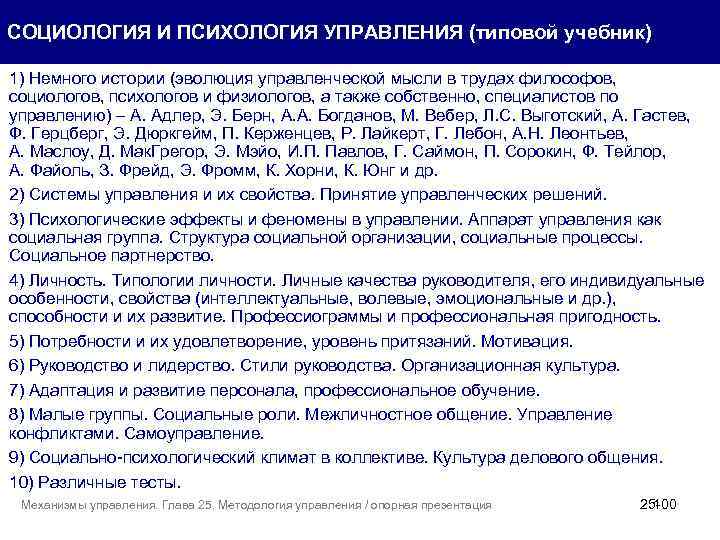 СОЦИОЛОГИЯ И ПСИХОЛОГИЯ УПРАВЛЕНИЯ (типовой учебник)

1) Немного истории (эволюция управленческой мысли в трудах философов, социологов, психологов и физиологов, а также собственно, специалистов по управлению) – А. Адлер, Э. Берн, А.А. Богданов, М. Вебер, Л.С. Выготский, А. Гастев, Ф. Герцберг, Э. Дюркгейм, П. Керженцев, Р. Лайкерт, Г. Лебон, А.Н. Леонтьев, А. Маслоу, Д. МакГрегор, Э. Мэйо, И.П. Павлов, Г. Саймон, П. Сорокин, Ф. Тейлор, А. Файоль, З. Фрейд, Э. Фромм, К. Хорни, К. Юнг и др.

2) Системы управления и их свойства. Принятие управленческих решений.

3) Психологические эффекты и феномены в управлении. Аппарат управления как социальная группа. Структура социальной организации, социальные процессы. Социальное партнерство.

4) Личность. Типологии личности. Личные качества руководителя, его индивидуальные особенности, свойства (интеллектуальные, волевые, эмоциональные и др.), способности и их развитие. Профессиограммы и профессиональная пригодность.

5) Потребности и их удовлетворение, уровень притязаний. Мотивация.

6) Руководство и лидерство. Стили руководства. Организационная культура.

7) Адаптация и развитие персонала, профессиональное обучение.

8) Малые группы. Социальные роли. Межличностное общение. Управление конфликтами. Самоуправление.

9) Социально-психологический климат в коллективе. Культура делового общения.

10) Различные тесты.

Механизмы управления. Глава 25. Методология управления / опорная презентация

25-100